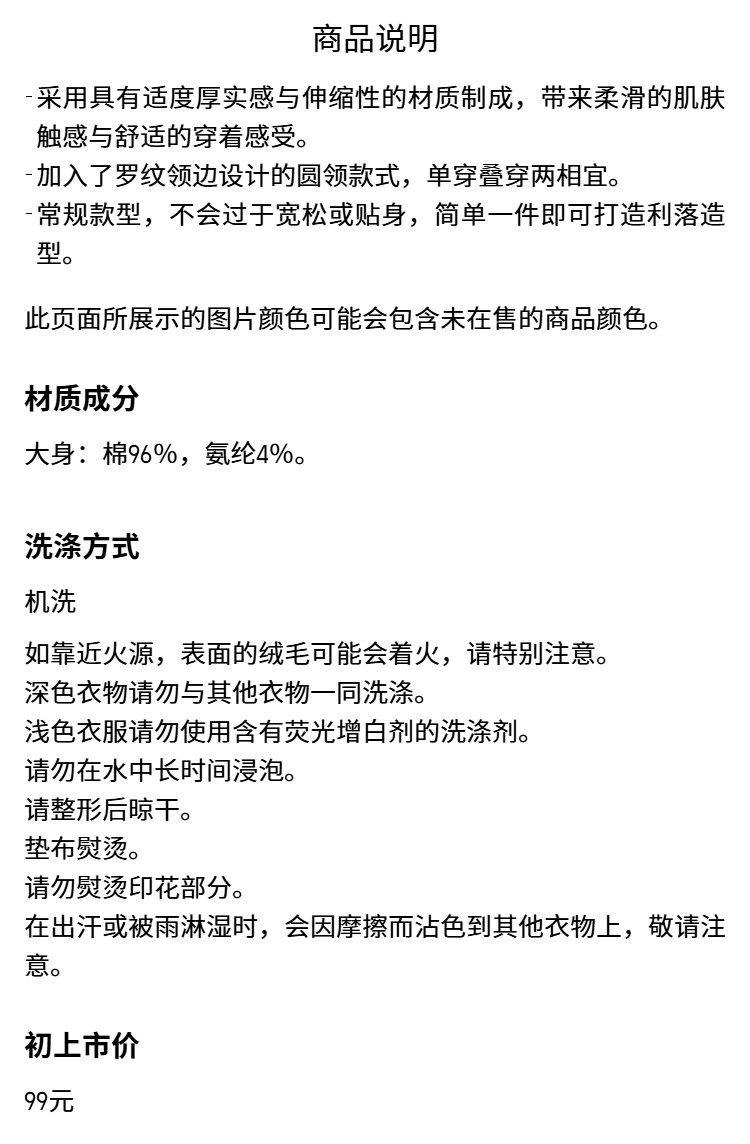 商品说明

- 采用具有适度厚实感与伸缩性的材质制成，带来柔滑的肌肤触感与舒适的穿着感受。
- 加入了罗纹领边设计的圆领款式，单穿叠穿两相宜。
- 常规款型，不会过于宽松或贴身，简单一件即可打造利落造型。

此页面所展示的图片颜色可能会包含未在售的商品颜色。

材质成分

大身：棉96%，氨纶4%。

洗涤方式

机洗

如靠近火源，表面的绒毛可能会着火，请特别注意。
深色衣物请勿与其他衣物一同洗涤。
浅色衣服请勿使用含有荧光增白剂的洗涤剂。
请勿在水中长时间浸泡。
请整形后晾干。
垫布熨烫。
请勿熨烫印花部分。
在出汗或被雨淋湿时，会因摩擦而沾色到其他衣物上，敬请注意。

初上市价

99元